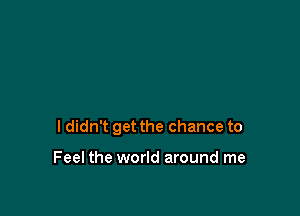 I didn't get the chance to
Feel the world around me